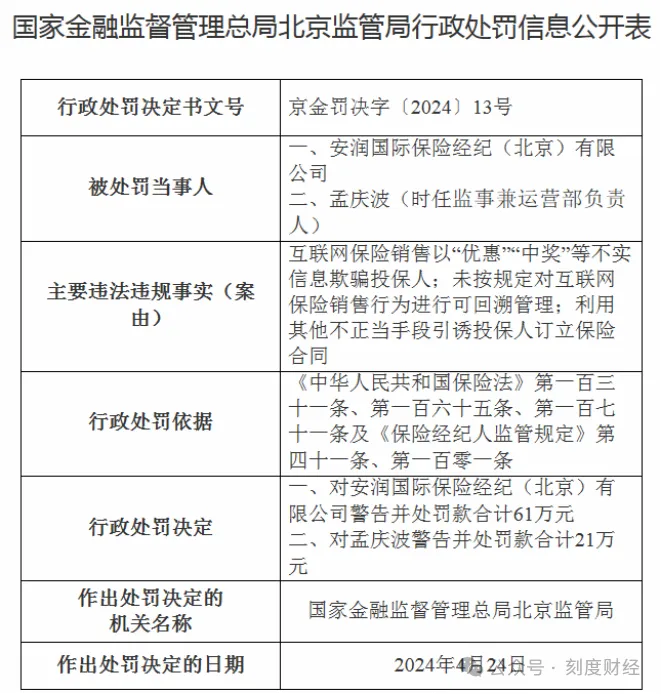 国家金融监督管理总局北京监管局行政处罚信息公开表

| 行政处罚决定书文号 | 京金罚决字〔2024〕13号 |
|---|---|
| 被处罚当事人 | 一、安润国际保险经纪（北京）有限公司 二、孟庆波（时任监事兼运营部负责人） |
| 主要违法违规事实（案由） | 互联网保险销售以“优惠”“中奖”等不实信息欺骗投保人；未按规定对互联网保险销售行为进行可回溯管理；利用其他不正当手段引诱投保人订立保险合同 |
| 行政处罚依据 | 《中华人民共和国保险法》第一百三十一条、第一百六十五条、第一百七十一条及《保险经纪人监管规定》第四十一条、第一百零一条 |
| 行政处罚决定 | 一、对安润国际保险经纪（北京）有限公司警告并处罚款合计61万元 二、对孟庆波警告并处罚款合计21万元 |
| 作出处罚决定的机关名称 | 国家金融监督管理总局北京监管局 |
| 作出处罚决定的日期 | 2024年4月24日 |

公众号 · 刻度财经